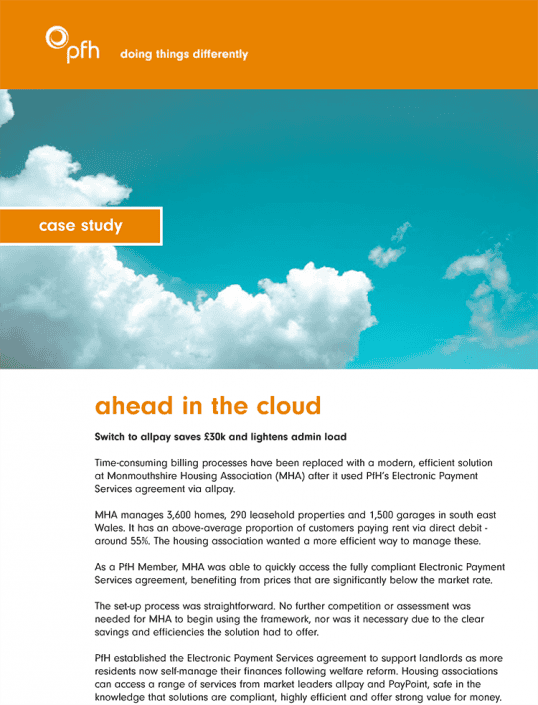 pfh doing things differently

case study

ahead in the cloud

Switch to allpay saves £30k and lightens admin load

Time-consuming billing processes have been replaced with a modern, efficient solution at Monmouthshire Housing Association (MHA) after it used PfH's Electronic Payment Services agreement via allpay.

MHA manages 3,600 homes, 290 leasehold properties and 1,500 garages in south east Wales. It has an above-average proportion of customers paying rent via direct debit - around 55%. The housing association wanted a more efficient way to manage these.

As a PfH Member, MHA was able to quickly access the fully compliant Electronic Payment Services agreement, benefiting from prices that are significantly below the market rate.

The set-up process was straightforward. No further competition or assessment was needed for MHA to begin using the framework, nor was it necessary due to the clear savings and efficiencies the solution had to offer.

PfH established the Electronic Payment Services agreement to support landlords as more residents now self-manage their finances following welfare reform. Housing associations can access a range of services from market leaders allpay and PayPoint, safe in the knowledge that solutions are compliant, highly efficient and offer strong value for money.